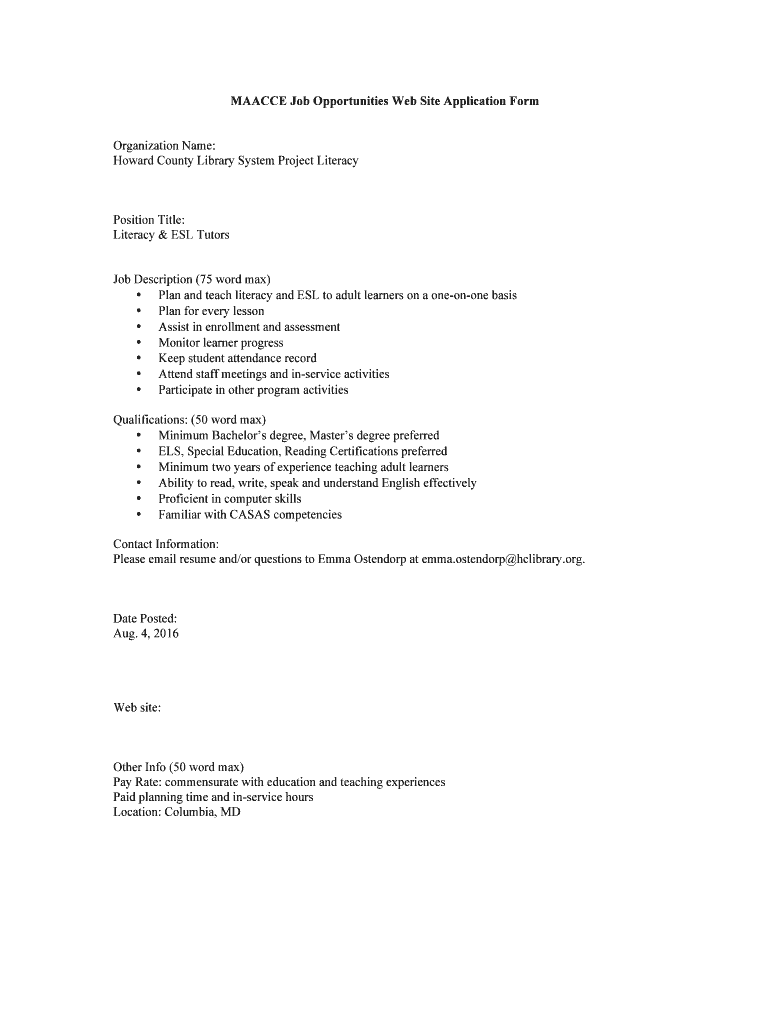 MAACCE Job Opportunities Web Site Application Form

Organization Name:
Howard County Library System Project Literacy

Position Title:
Literacy & ESL Tutors

Job Description (75 word max)
• Plan and teach literacy and ESL to adult learners on a one-on-one basis
• Plan for every lesson
• Assist in enrollment and assessment
• Monitor learner progress
• Keep student attendance record
• Attend staff meetings and in-service activities
• Participate in other program activities

Qualifications: (50 word max)
• Minimum Bachelor's degree, Master's degree preferred
• ELS, Special Education, Reading Certifications preferred
• Minimum two years of experience teaching adult learners
• Ability to read, write, speak and understand English effectively
• Proficient in computer skills
• Familiar with CASAS competencies

Contact Information:
Please email resume and/or questions to Emma Ostendorp at emma.ostendorp@hclibrary.org.

Date Posted:
Aug. 4, 2016

Web site:

Other Info (50 word max)
Pay Rate: commensurate with education and teaching experiences
Paid planning time and in-service hours
Location: Columbia, MD